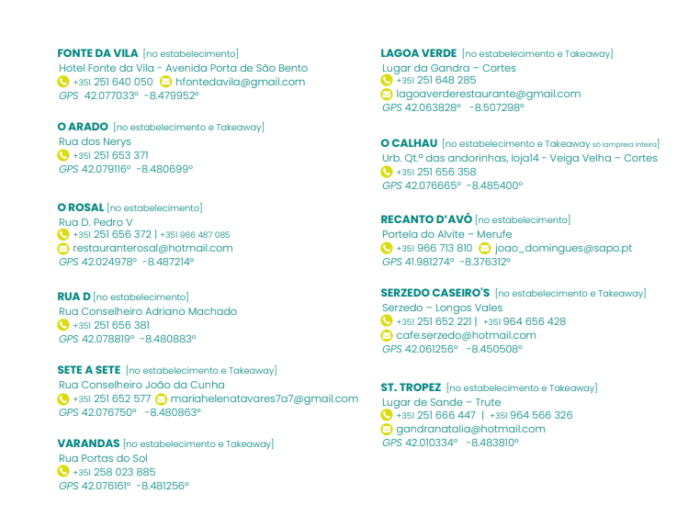 FONTE DA VILA [no estabelecimento]
Hotel Fonte da Vila - Avenida Porta de São Bento
+351 251 640 050 hfontedavila@gmail.com
GPS 42.077033º -8.479952º

O ARADO [no estabelecimento e Takeaway]
Rua dos Nerys
+351 251 653 371
GPS 42.079116º -8.480699º

O ROSAL [no estabelecimento]
Rua D. Pedro V
+351 251 656 372 | +351 966 487 085
restauranterosal@hotmail.com
GPS 42.024978º -8.487214º

RUA D [no estabelecimento]
Rua Conselheiro Adriano Machado
+351 251 656 381
GPS 42.078819º -8.480883º

SETE A SETE [no estabelecimento e Takeaway]
Rua Conselheiro João da Cunha
+351 251 652 577 mariahelenatavares7a7@gmail.com
GPS 42.076750º -8.480863º

VARANDAS [no estabelecimento e Takeaway]
Rua Portas do Sol
+351 258 023 885
GPS 42.076161º -8.481256º

LAGOA VERDE [no estabelecimento e Takeaway]
Lugar da Gandra – Cortes
+351 251 648 285
lagoaverderestaurante@gmail.com
GPS 42.063828º -8.507298º

O CALHAU [no estabelecimento e Takeaway só lampreia inteira]
Urb. Qt.ª das andorinhas, loja14 - Veiga Velha – Cortes
+351 251 656 358
GPS 42.076665º -8.485400º

RECANTO D'AVÓ [no estabelecimento]
Portela do Alvite – Merufe
+351 966 713 810 joao_domingues@sapo.pt
GPS 41.981274º -8.376312º

SERZEDO CASEIRO'S [no estabelecimento e Takeaway]
Serzedo – Longos Vales
+351 251 652 221 | +351 964 656 428
cafe.serzedo@hotmail.com
GPS 42.061256º -8.450508º

ST. TROPEZ [no estabelecimento e Takeaway]
Lugar de Sande – Trute
+351 251 666 447 | +351 964 566 326
gandranatalia@hotmail.com
GPS 42.010334º -8.483810º